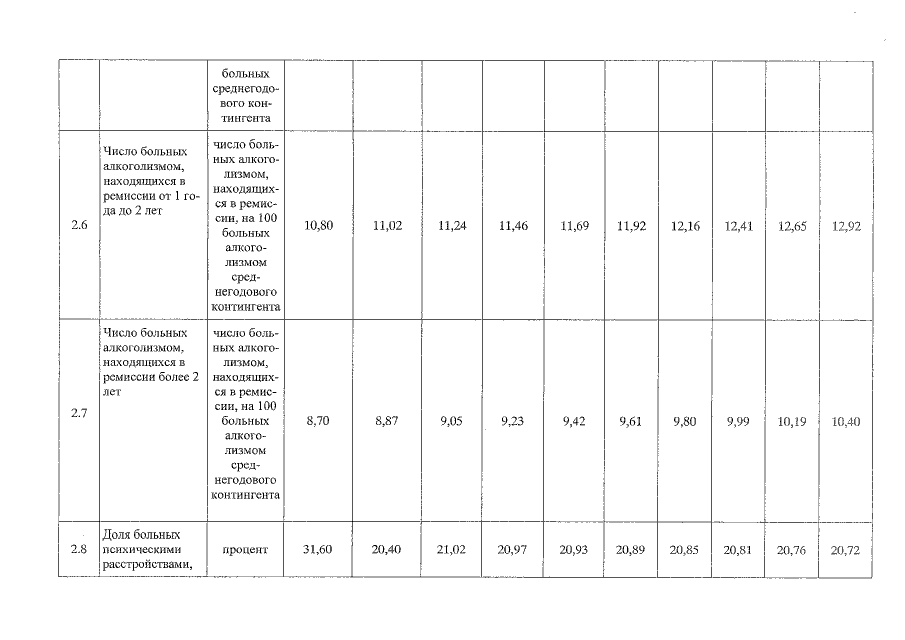 | | | больных среднегодового контингента | | | | | | | | | | |
|---|---|---|---|---|---|---|---|---|---|---|---|---|
| 2.6 | Число больных алкоголизмом, находящихся в ремиссии от 1 года до 2 лет | число больных алкоголизмом, находящихся в ремиссии, на 100 больных алкоголизмом среднегодового контингента | 10,80 | 11,02 | 11,24 | 11,46 | 11,69 | 11,92 | 12,16 | 12,41 | 12,65 | 12,92 |
| 2.7 | Число больных алкоголизмом, находящихся в ремиссии более 2 лет | число больных алкоголизмом, находящихся в ремиссии, на 100 больных алкоголизмом среднегодового контингента | 8,70 | 8,87 | 9,05 | 9,23 | 9,42 | 9,61 | 9,80 | 9,99 | 10,19 | 10,40 |
| 2.8 | Доля больных психическими расстройствами, | процент | 31,60 | 20,40 | 21,02 | 20,97 | 20,93 | 20,89 | 20,85 | 20,81 | 20,76 | 20,72 |